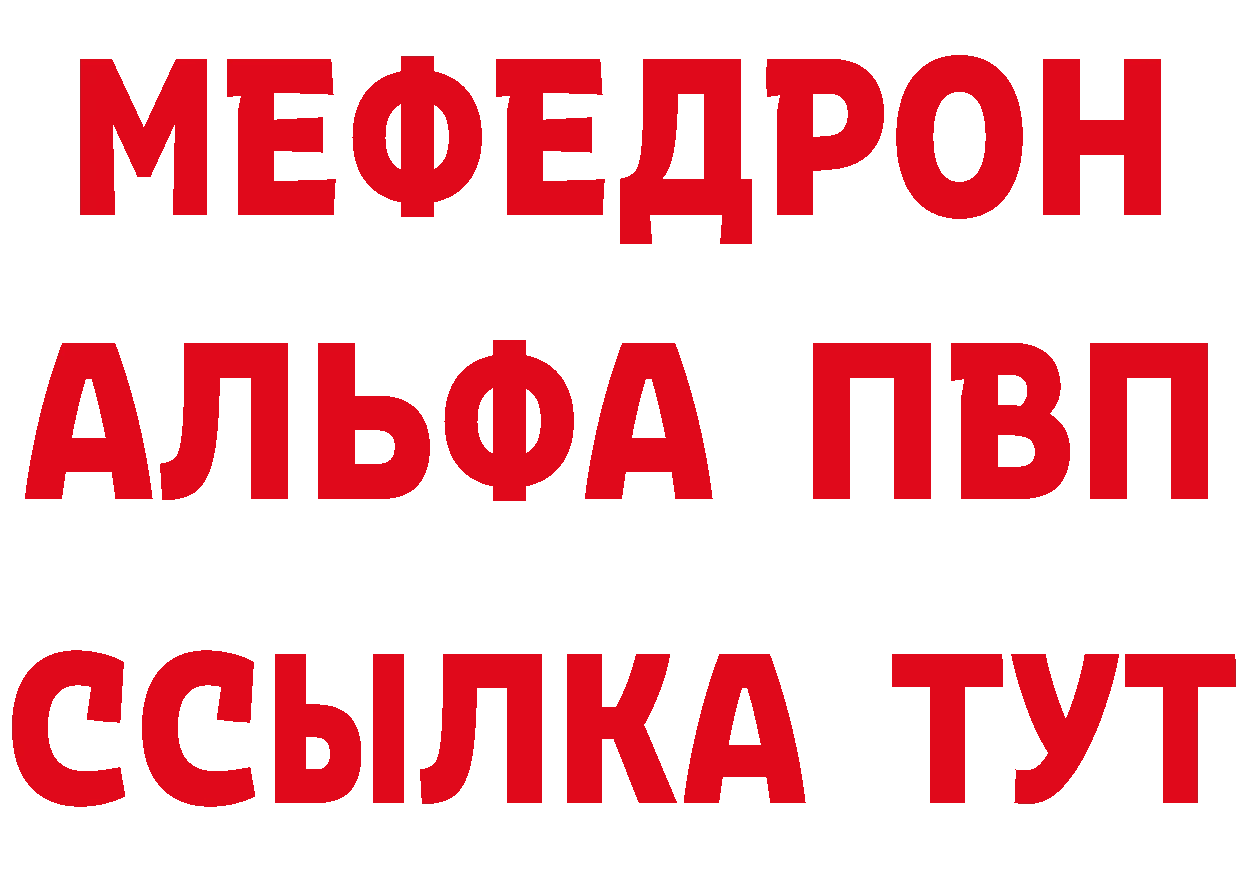 МЕФЕДРОН
АЛЬФА ПВП
ССЫЛКА ТУТ